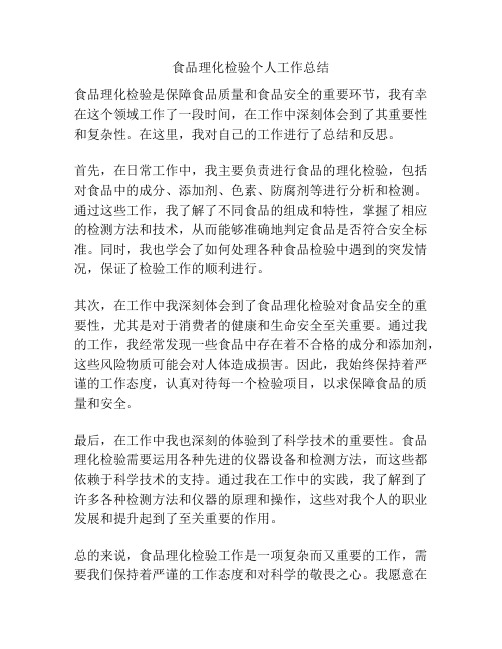 食品理化检验个人工作总结

食品理化检验是保障食品质量和食品安全的重要环节，我有幸在这个领域工作了一段时间，在工作中深刻体会到了其重要性和复杂性。在这里，我对自己的工作进行了总结和反思。

首先，在日常工作中，我主要负责进行食品的理化检验，包括对食品中的成分、添加剂、色素、防腐剂等进行分析和检测。通过这些工作，我了解了不同食品的组成和特性，掌握了相应的检测方法和技术，从而能够准确地判定食品是否符合安全标准。同时，我也学会了如何处理各种食品检验中遇到的突发情况，保证了检验工作的顺利进行。

其次，在工作中我深刻体会到了食品理化检验对食品安全的重要性，尤其是对于消费者的健康和生命安全至关重要。通过我的工作，我经常发现一些食品中存在着不合格的成分和添加剂，这些风险物质可能会对人体造成损害。因此，我始终保持着严谨的工作态度，认真对待每一个检验项目，以求保障食品的质量和安全。

最后，在工作中我也深刻的体验到了科学技术的重要性。食品理化检验需要运用各种先进的仪器设备和检测方法，而这些都依赖于科学技术的支持。通过我在工作中的实践，我了解到了许多各种检测方法和仪器的原理和操作，这些对我个人的职业发展和提升起到了至关重要的作用。

总的来说，食品理化检验工作是一项复杂而又重要的工作，需要我们保持着严谨的工作态度和对科学的敬畏之心。我愿意在